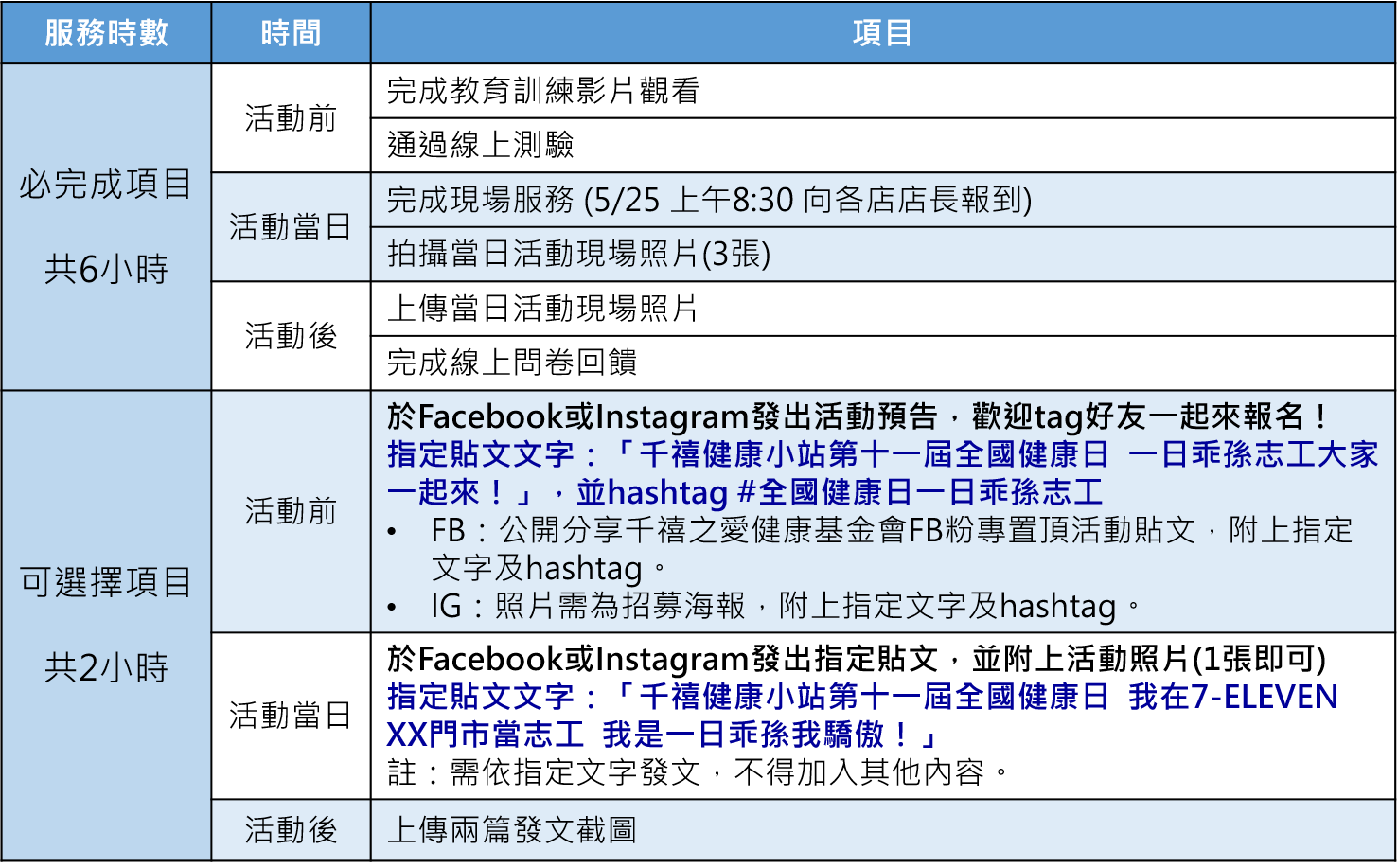 | 服務時數 | 時間 | 項目 |
|---|---|---|
| 必完成項目 共6小時 | 活動前 | 完成教育訓練影片觀看 |
| | | 通過線上測驗 |
| | 活動當日 | 完成現場服務 (5/25 上午8:30 向各店店長報到) |
| | | 拍攝當日活動現場照片(3張) |
| | 活動後 | 上傳當日活動現場照片 |
| | | 完成線上問卷回饋 |
| 可選擇項目 共2小時 | 活動前 | 於Facebook或Instagram發出活動預告，歡迎tag好友一起來報名！ 指定貼文文字：「千禧健康小站第十一屆全國健康日 一日乖孫志工大家一起來！」，並hashtag #全國健康日一日乖孫志工 • FB：公開分享千禧之愛健康基金會FB粉專置頂活動貼文，附上指定文字及hashtag。 • IG：照片需為招募海報，附上指定文字及hashtag。 |
| | 活動當日 | 於Facebook或Instagram發出指定貼文，並附上活動照片(1張即可) 指定貼文文字：「千禧健康小站第十一屆全國健康日 我在7-ELEVEN XX門市當志工 我是一日乖孫我驕傲！」 註：需依指定文字發文，不得加入其他內容。 |
| | 活動後 | 上傳兩篇發文截圖 |